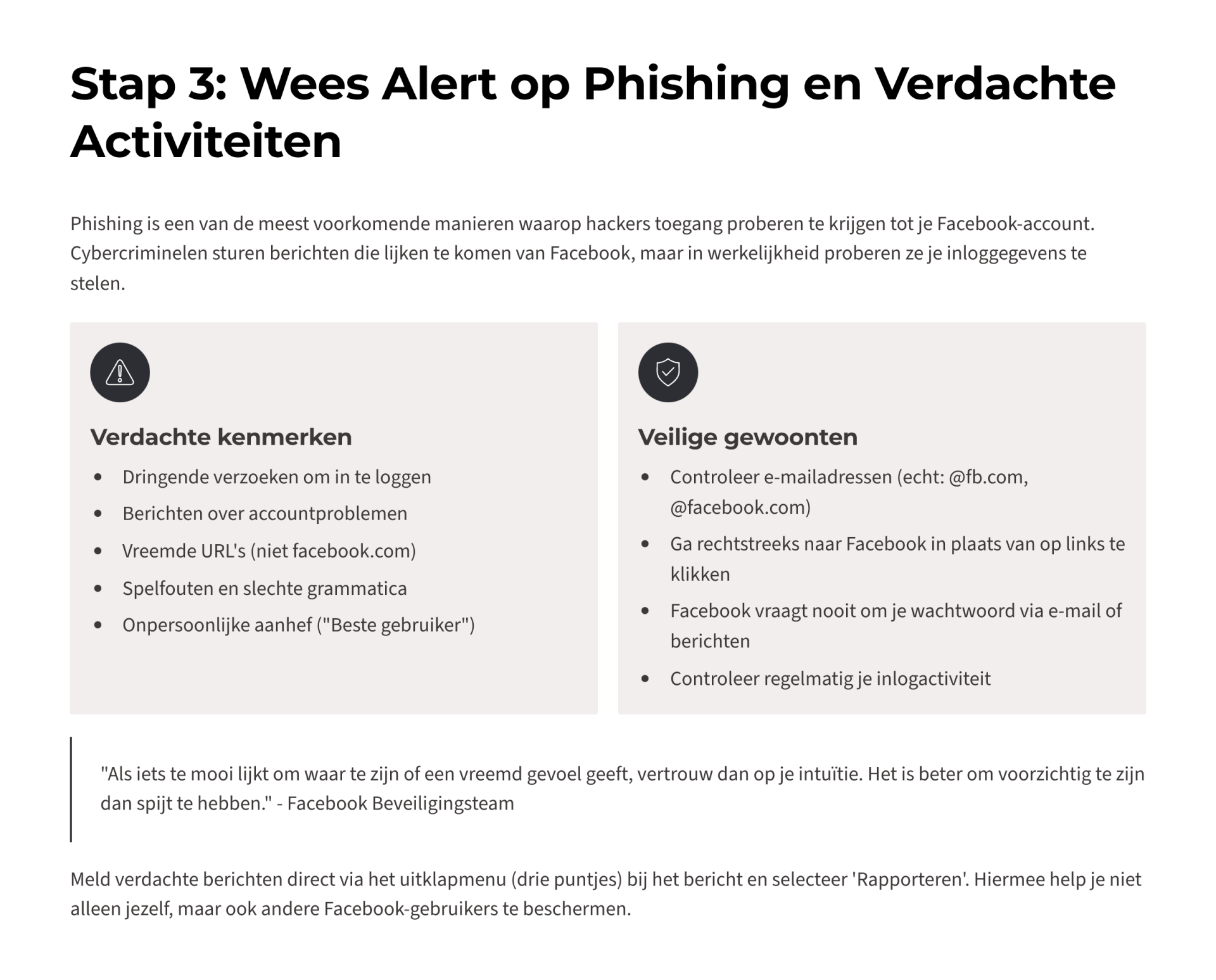 Stap 3: Wees Alert op Phishing en Verdachte Activiteiten

Phishing is een van de meest voorkomende manieren waarop hackers toegang proberen te krijgen tot je Facebook-account. Cybercriminelen sturen berichten die lijken te komen van Facebook, maar in werkelijkheid proberen ze je inloggegevens te stelen.

Verdachte kenmerken

- Dringende verzoeken om in te loggen
- Berichten over accountproblemen
- Vreemde URL's (niet facebook.com)
- Spelfouten en slechte grammatica
- Onpersoonlijke aanhef ("Beste gebruiker")

Veilige gewoonten

- Controleer e-mailadressen (echt: @fb.com, @facebook.com)
- Ga rechtstreeks naar Facebook in plaats van op links te klikken
- Facebook vraagt nooit om je wachtwoord via e-mail of berichten
- Controleer regelmatig je inlogactiviteit

"Als iets te mooi lijkt om waar te zijn of een vreemd gevoel geeft, vertrouw dan op je intuïtie. Het is beter om voorzichtig te zijn dan spijt te hebben." - Facebook Beveiligingsteam

Meld verdachte berichten direct via het uitklapmenu (drie puntjes) bij het bericht en selecteer 'Rapporteren'. Hiermee help je niet alleen jezelf, maar ook andere Facebook-gebruikers te beschermen.